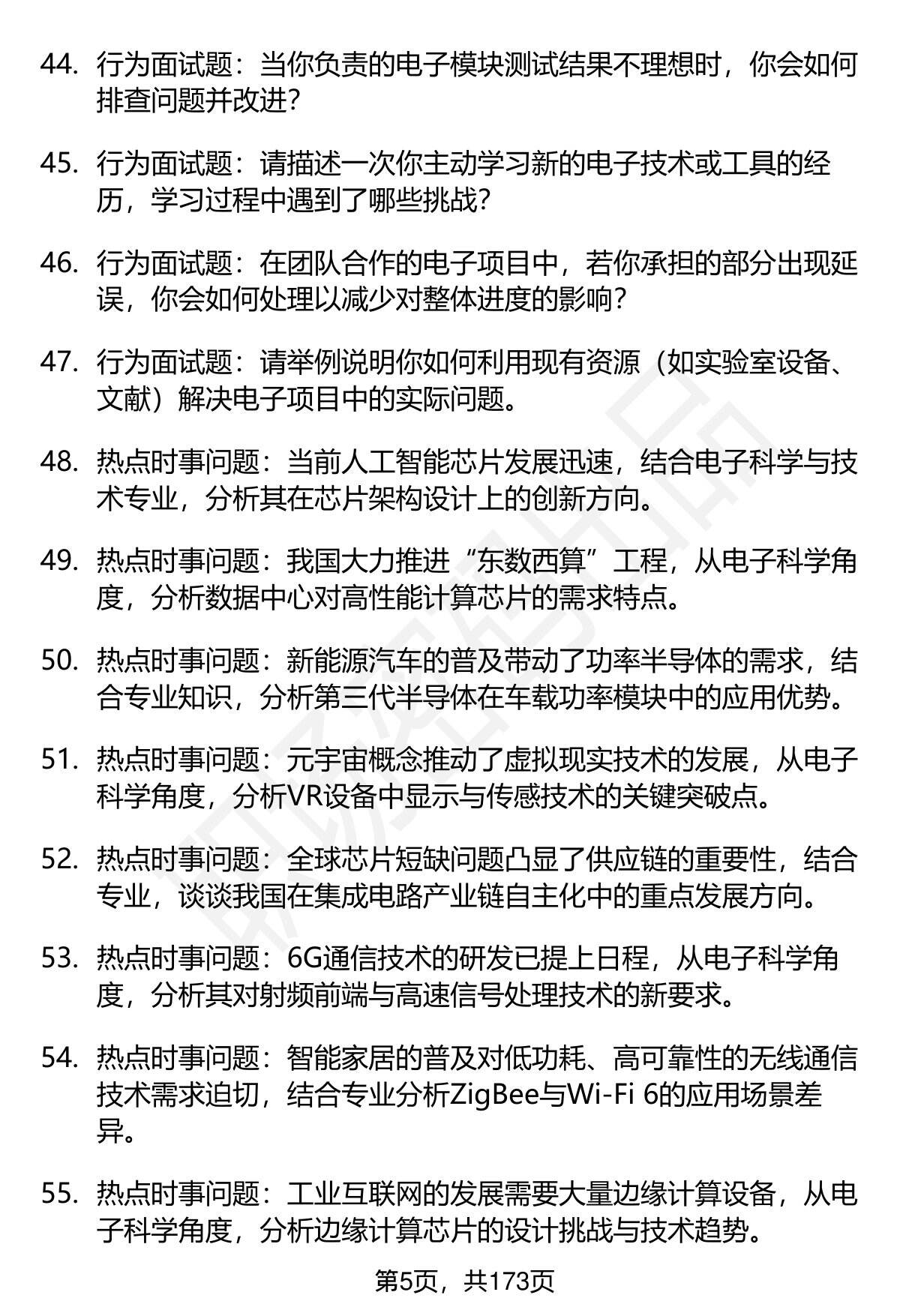 44. 行为面试题：当你负责的电子模块测试结果不理想时，你会如何排查问题并改进？

45. 行为面试题：请描述一次你主动学习新的电子技术或工具的经历，学习过程中遇到了哪些挑战？

46. 行为面试题：在团队合作的电子项目中，若你承担的部分出现延误，你会如何处理以减少对整体进度的影响？

47. 行为面试题：请举例说明你如何利用现有资源（如实验室设备、文献）解决电子项目中的实际问题。

48. 热点时事问题：当前人工智能芯片发展迅速，结合电子科学与技术专业，分析其在芯片架构设计上的创新方向。

49. 热点时事问题：我国大力推进“东数西算”工程，从电子科学角度，分析数据中心对高性能计算芯片的需求特点。

50. 热点时事问题：新能源汽车的普及带动了功率半导体的需求，结合专业知识，分析第三代半导体在车载功率模块中的应用优势。

51. 热点时事问题：元宇宙概念推动了虚拟现实技术的发展，从电子科学角度，分析VR设备中显示与传感技术的关键突破点。

52. 热点时事问题：全球芯片短缺问题凸显了供应链的重要性，结合专业，谈谈我国在集成电路产业链自主化中的重点发展方向。

53. 热点时事问题：6G通信技术的研发已提上日程，从电子科学角度，分析其对射频前端与高速信号处理技术的新要求。

54. 热点时事问题：智能家居的普及对低功耗、高可靠性的无线通信技术需求迫切，结合专业分析ZigBee与Wi-Fi 6的应用场景差异。

55. 热点时事问题：工业互联网的发展需要大量边缘计算设备，从电子科学角度，分析边缘计算芯片的设计挑战与技术趋势。

第5页，共173页